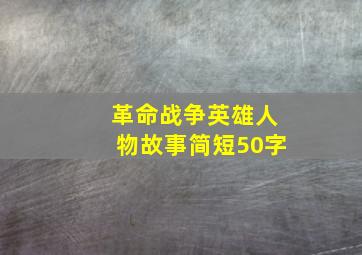 革命战争英雄人物故事简短50字